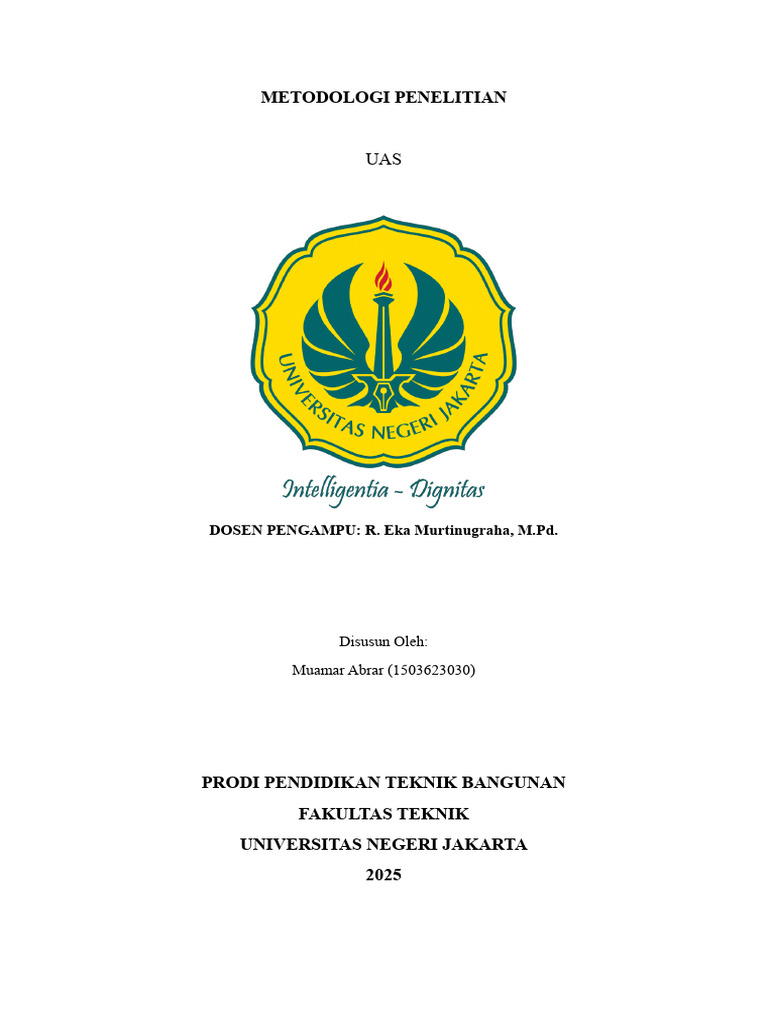 METODOLOGI PENELITIAN

UAS

UNIVERSITAS NEGERI JAKARTA

Intelligentia - Dignitas

DOSEN PENGAMPU: R. Eka Murtinugraha, M.Pd.

Disusun Oleh:

Muamar Abrar (1503623030)

PRODI PENDIDIKAN TEKNIK BANGUNAN

FAKULTAS TEKNIK

UNIVERSITAS NEGERI JAKARTA

2025